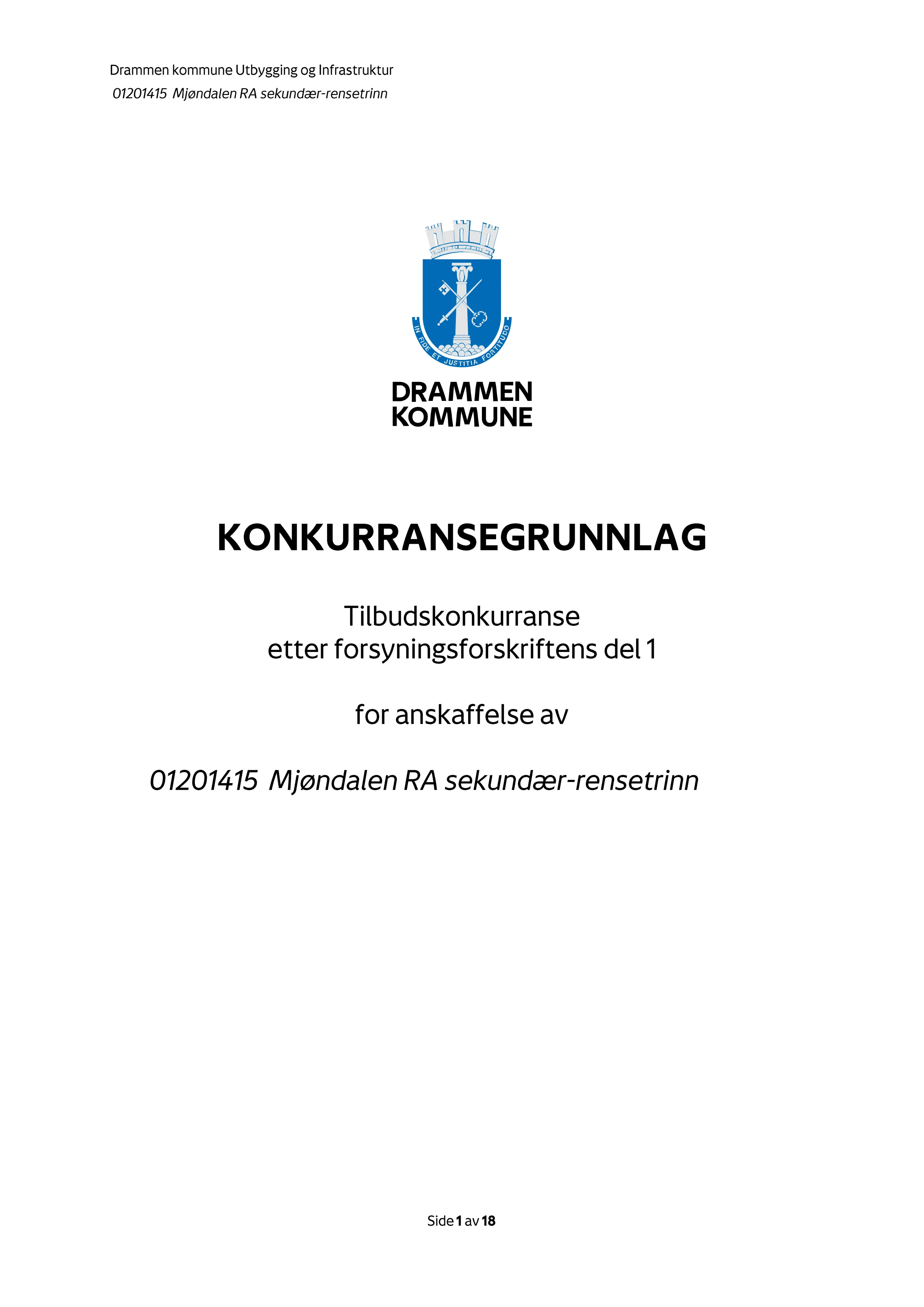 Drammen kommune Utbygging og Infrastruktur
01201415 Mjøndalen RA sekundær-rensetrinn

IN FIDE ET JUSTITIA FORTITUDO

DRAMMEN
KOMMUNE

KONKURRANSEGRUNNLAG

Tilbudskonkurranse
etter forsyningsforskriftens del 1

for anskaffelse av

01201415 Mjøndalen RA sekundær-rensetrinn

Side 1 av 18